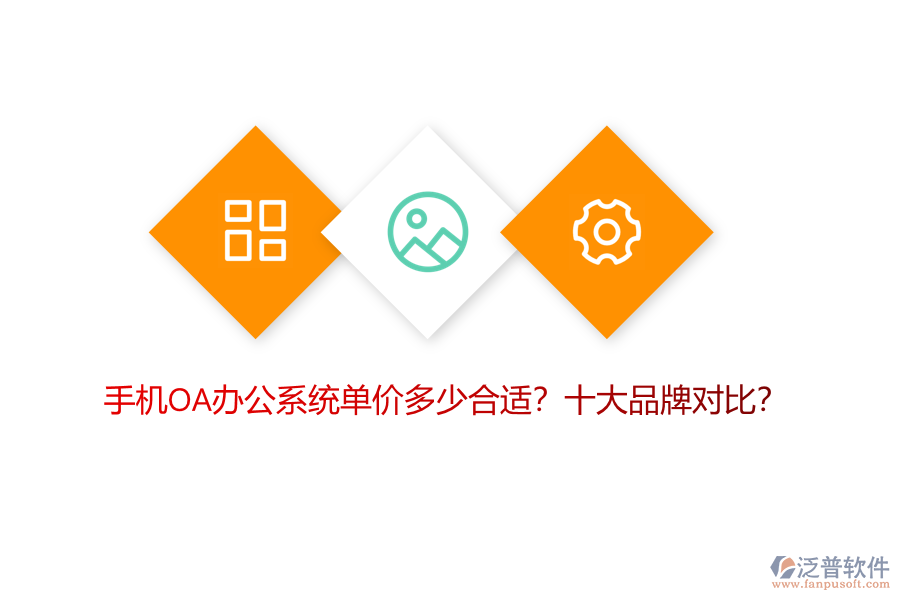 手机OA办公系统单价多少合适？十大品牌对比？

泛普软件
www.fanpusoft.com